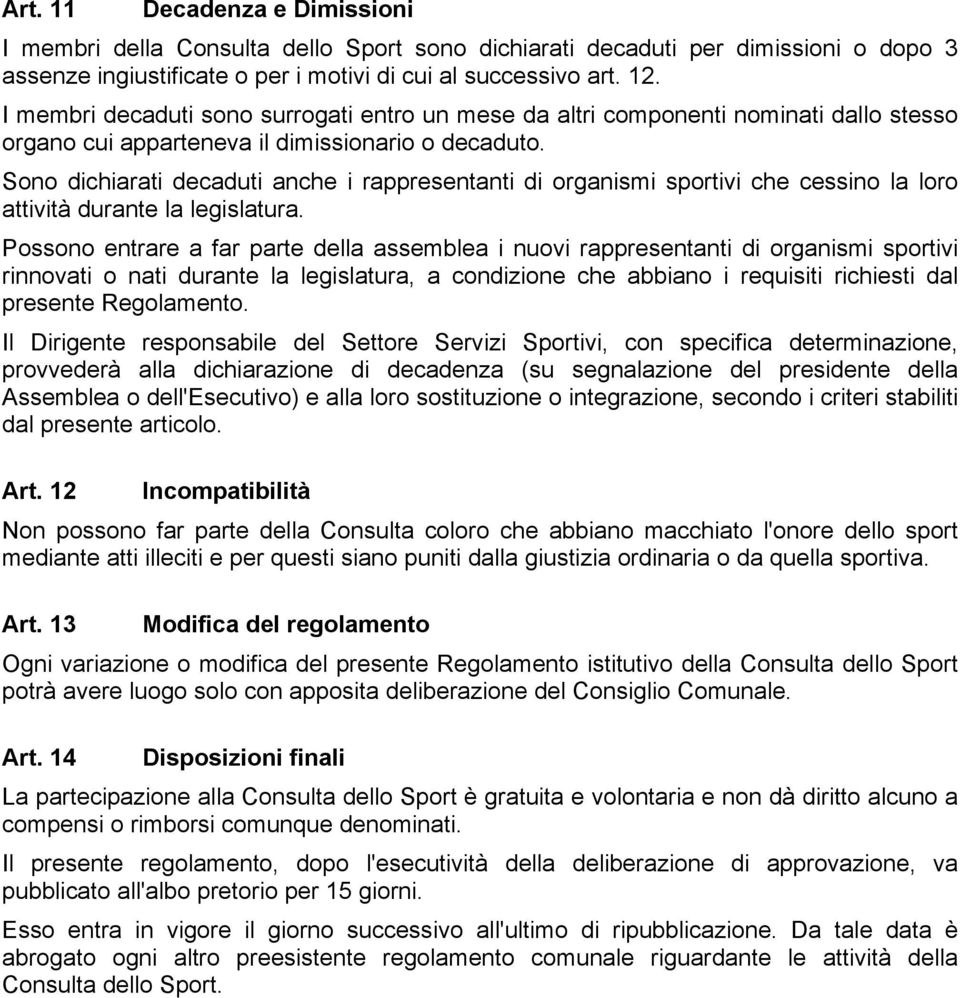 Art. 11 Decadenza e Dimissioni

I membri della Consulta dello Sport sono dichiarati decaduti per dimissioni o dopo 3 assenze ingiustificate o per i motivi di cui al successivo art. 12.

I membri decaduti sono surrogati entro un mese da altri componenti nominati dallo stesso organo cui apparteneva il dimissionario o decaduto.

Sono dichiarati decaduti anche i rappresentanti di organismi sportivi che cessino la loro attività durante la legislatura.

Possono entrare a far parte della assemblea i nuovi rappresentanti di organismi sportivi rinnovati o nati durante la legislatura, a condizione che abbiano i requisiti richiesti dal presente Regolamento.

Il Dirigente responsabile del Settore Servizi Sportivi, con specifica determinazione, provvederà alla dichiarazione di decadenza (su segnalazione del presidente della Assemblea o dell'Esecutivo) e alla loro sostituzione o integrazione, secondo i criteri stabiliti dal presente articolo.

Art. 12 Incompatibilità

Non possono far parte della Consulta coloro che abbiano macchiato l'onore dello sport mediante atti illeciti e per questi siano puniti dalla giustizia ordinaria o da quella sportiva.

Art. 13 Modifica del regolamento

Ogni variazione o modifica del presente Regolamento istitutivo della Consulta dello Sport potrà avere luogo solo con apposita deliberazione del Consiglio Comunale.

Art. 14 Disposizioni finali

La partecipazione alla Consulta dello Sport è gratuita e volontaria e non dà diritto alcuno a compensi o rimborsi comunque denominati.

Il presente regolamento, dopo l'esecutività della deliberazione di approvazione, va pubblicato all'albo pretorio per 15 giorni.

Esso entra in vigore il giorno successivo all'ultimo di ripubblicazione. Da tale data è abrogato ogni altro preesistente regolamento comunale riguardante le attività della Consulta dello Sport.